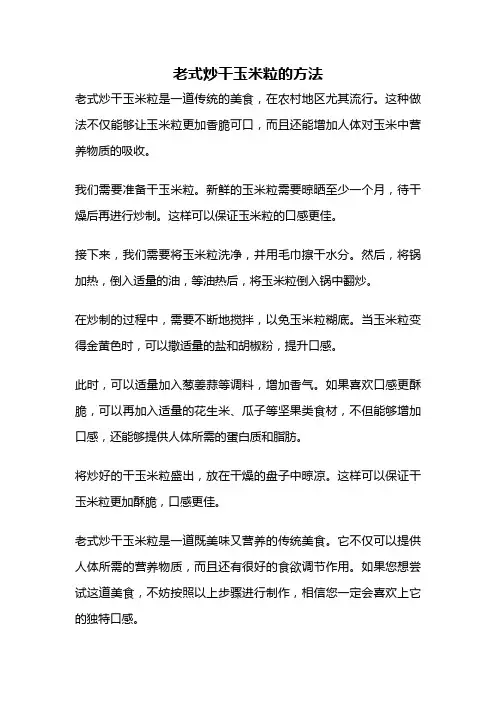 老式炒干玉米粒的方法

老式炒干玉米粒是一道传统的美食，在农村地区尤其流行。这种做法不仅能够让玉米粒更加香脆可口，而且还能增加人体对玉米中营养物质的吸收。

我们需要准备干玉米粒。新鲜的玉米粒需要晾晒至少一个月，待干燥后再进行炒制。这样可以保证玉米粒的口感更佳。

接下来，我们需要将玉米粒洗净，并用毛巾擦干水分。然后，将锅加热，倒入适量的油，等油热后，将玉米粒倒入锅中翻炒。

在炒制的过程中，需要不断地搅拌，以免玉米粒糊底。当玉米粒变得金黄色时，可以撒适量的盐和胡椒粉，提升口感。

此时，可以适量加入葱姜蒜等调料，增加香气。如果喜欢口感更酥脆，可以再加入适量的花生米、瓜子等坚果类食材，不但能够增加口感，还能够提供人体所需的蛋白质和脂肪。

将炒好的干玉米粒盛出，放在干燥的盘子中晾凉。这样可以保证干玉米粒更加酥脆，口感更佳。

老式炒干玉米粒是一道既美味又营养的传统美食。它不仅可以提供人体所需的营养物质，而且还有很好的食欲调节作用。如果您想尝试这道美食，不妨按照以上步骤进行制作，相信您一定会喜欢上它的独特口感。